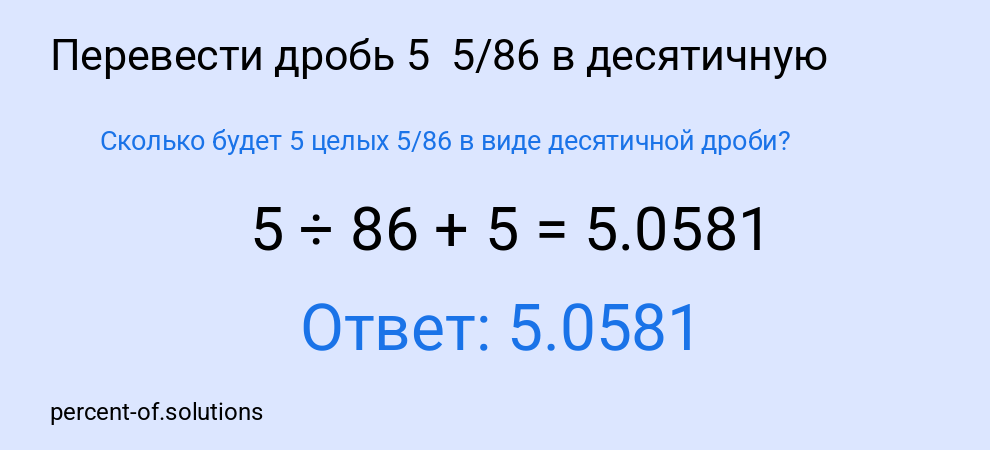 Перевести дробь 5  5/86 в десятичную

Сколько будет 5 целых 5/86 в виде десятичной дроби?

$5 \div 86 + 5 = 5.0581$

Ответ: 5.0581

percent-of.solutions